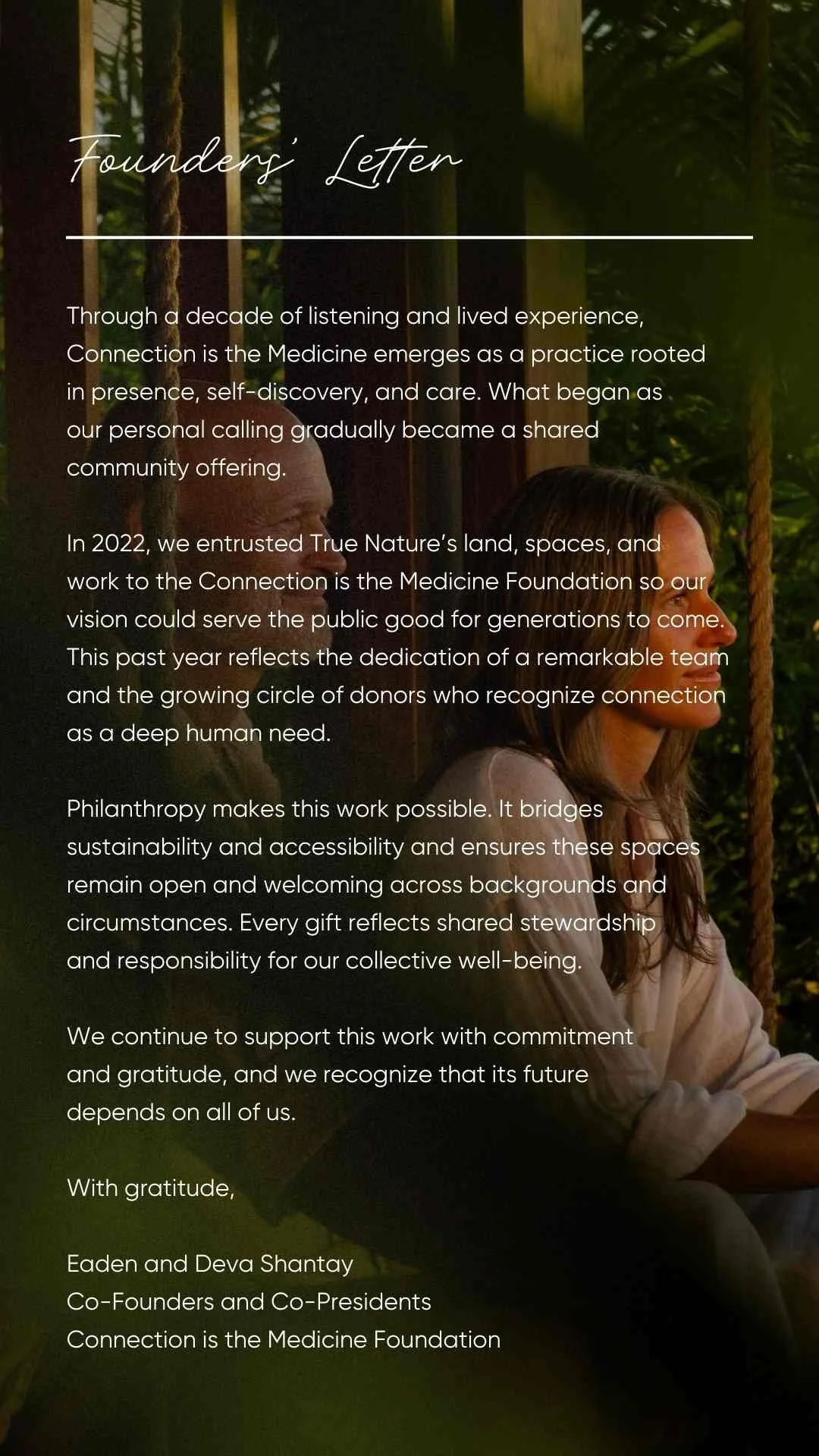 Founders' Letter

Through a decade of listening and lived experience, Connection is the Medicine emerges as a practice rooted in presence, self-discovery, and care. What began as our personal calling gradually became a shared community offering.

In 2022, we entrusted True Nature's land, spaces, and work to the Connection is the Medicine Foundation so our vision could serve the public good for generations to come. This past year reflects the dedication of a remarkable team and the growing circle of donors who recognize connection as a deep human need.

Philanthropy makes this work possible. It bridges sustainability and accessibility and ensures these spaces remain open and welcoming across backgrounds and circumstances. Every gift reflects shared stewardship and responsibility for our collective well-being.

We continue to support this work with commitment and gratitude, and we recognize that its future depends on all of us.

With gratitude,

Eaden and Deva Shantay
Co-Founders and Co-Presidents
Connection is the Medicine Foundation